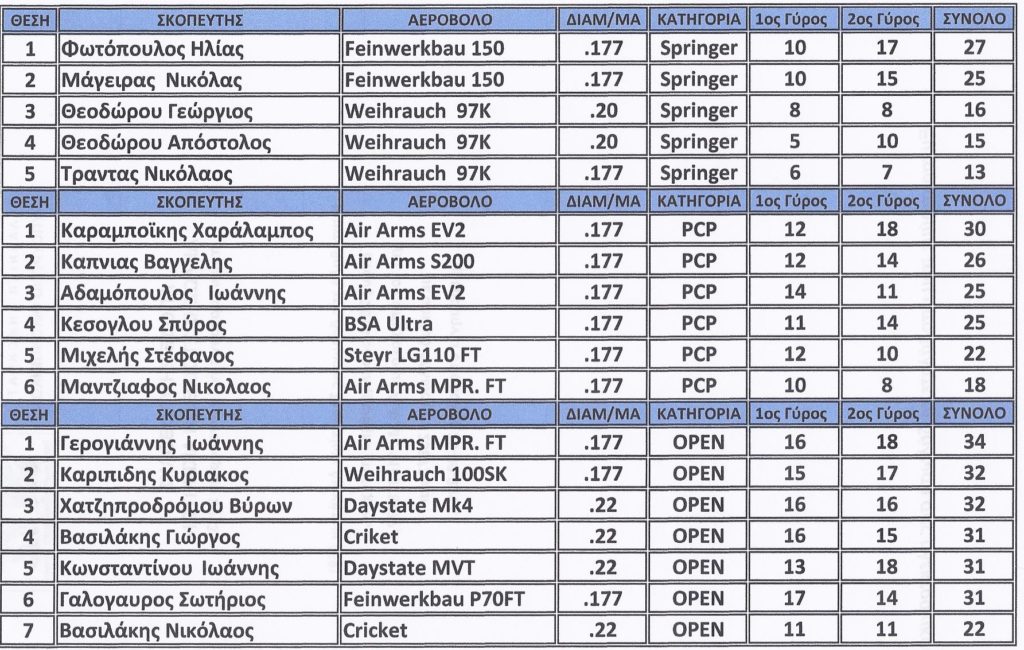 | ΘΕΣΗ | ΣΚΟΠΕΥΤΗΣ | ΑΕΡΟΒΟΛΟ | ΔΙΑΜ/ΜΑ | ΚΑΤΗΓΟΡΙΑ | 1ος Γύρος | 2ος Γύρος | ΣΥΝΟΛΟ |
|---|---|---|---|---|---|---|---|
| 1 | Φωτόπουλος Ηλίας | Feinwerkbau 150 | .177 | Springer | 10 | 17 | 27 |
| 2 | Μάγειρας Νικόλας | Feinwerkbau 150 | .177 | Springer | 10 | 15 | 25 |
| 3 | Θεοδώρου Γεώργιος | Weihrauch 97K | .20 | Springer | 8 | 8 | 16 |
| 4 | Θεοδώρου Απόστολος | Weihrauch 97K | .20 | Springer | 5 | 10 | 15 |
| 5 | Τραντας Νικόλαος | Weihrauch 97K | .177 | Springer | 6 | 7 | 13 |
| ΘΕΣΗ | ΣΚΟΠΕΥΤΗΣ | ΑΕΡΟΒΟΛΟ | ΔΙΑΜ/ΜΑ | ΚΑΤΗΓΟΡΙΑ | 1ος Γύρος | 2ος Γύρος | ΣΥΝΟΛΟ |
| 1 | Καραμποϊκης Χαράλαμπος | Air Arms EV2 | .177 | PCP | 12 | 18 | 30 |
| 2 | Καπνιας Βαγγελης | Air Arms S200 | .177 | PCP | 12 | 14 | 26 |
| 3 | Αδαμόπουλος Ιωάννης | Air Arms EV2 | .177 | PCP | 14 | 11 | 25 |
| 4 | Κεσογλου Σπύρος | BSA Ultra | .177 | PCP | 11 | 14 | 25 |
| 5 | Μιχελής Στέφανος | Steyr LG110 FT | .177 | PCP | 12 | 10 | 22 |
| 6 | Μαντζιαφος Νικολαος | Air Arms MPR. FT | .177 | PCP | 10 | 8 | 18 |
| ΘΕΣΗ | ΣΚΟΠΕΥΤΗΣ | ΑΕΡΟΒΟΛΟ | ΔΙΑΜ/ΜΑ | ΚΑΤΗΓΟΡΙΑ | 1ος Γύρος | 2ος Γύρος | ΣΥΝΟΛΟ |
| 1 | Γερογιάννης Ιωάννης | Air Arms MPR. FT | .177 | OPEN | 16 | 18 | 34 |
| 2 | Καριπιδης Κυριακος | Weihrauch 100SK | .177 | OPEN | 15 | 17 | 32 |
| 3 | Χατζηπροδρόμου Βύρων | Daystate Mk4 | .22 | OPEN | 16 | 16 | 32 |
| 4 | Βασιλάκης Γιώργος | Criket | .22 | OPEN | 16 | 15 | 31 |
| 5 | Κωνσταντίνου Ιωάννης | Daystate MVT | .22 | OPEN | 13 | 18 | 31 |
| 6 | Γαλογαυρος Σωτήριος | Feinwerkbau P70FT | .177 | OPEN | 17 | 14 | 31 |
| 7 | Βασιλάκης Νικόλαος | Cricket | .22 | OPEN | 11 | 11 | 22 |